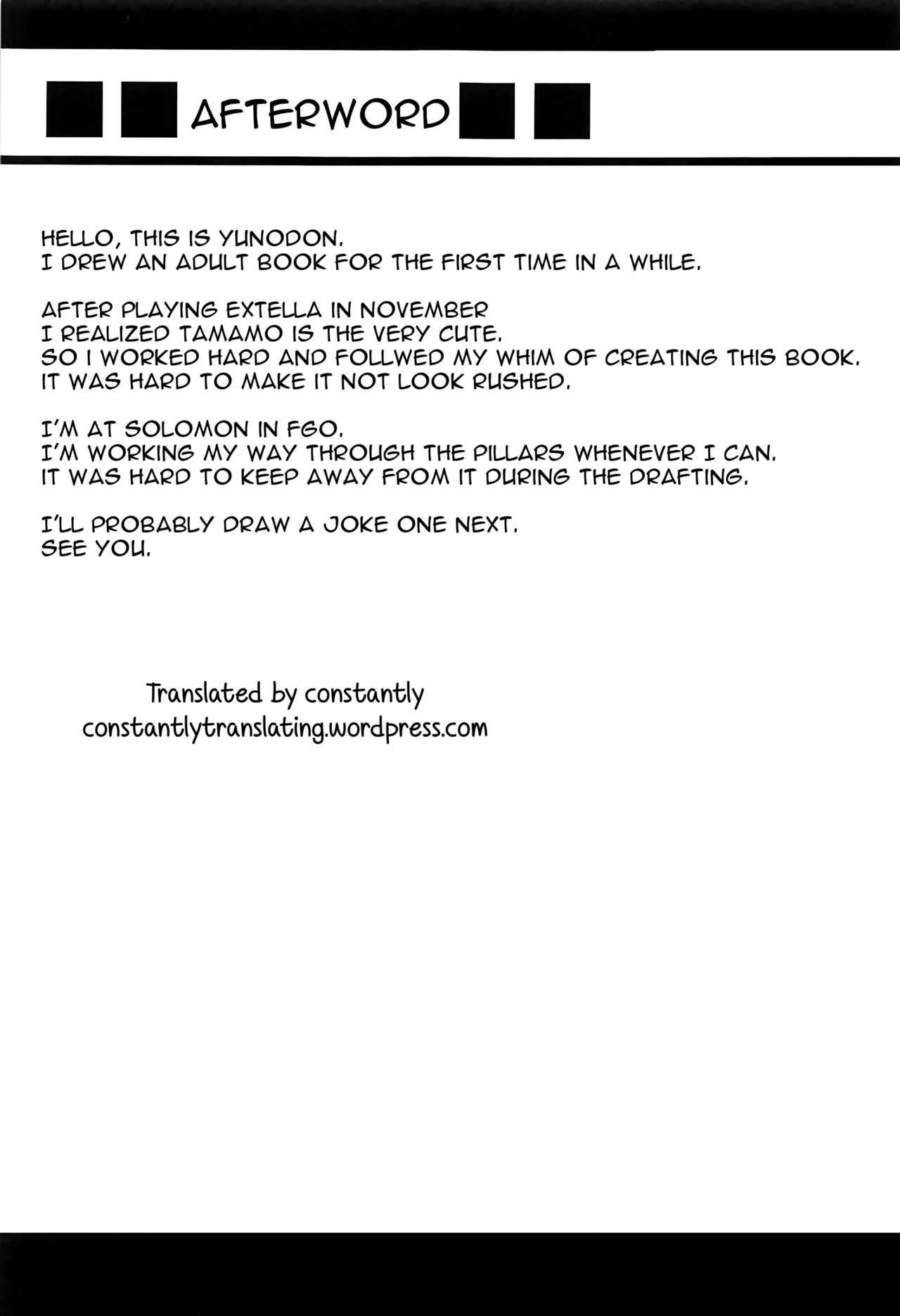 AFTERWORD

HELLO, THIS IS YUNODON.
I DREW AN ADULT BOOK FOR THE FIRST TIME IN A WHILE.

AFTER PLAYING EXTELLA IN NOVEMBER
I REALIZED TAMAMO IS THE VERY CUTE.
SO I WORKED HARD AND FOLLWED MY WHIM OF CREATING THIS BOOK.
IT WAS HARD TO MAKE IT NOT LOOK RUSHED.

I'M AT SOLOMON IN FGO.
I'M WORKING MY WAY THROUGH THE PILLARS WHENEVER I CAN.
IT WAS HARD TO KEEP AWAY FROM IT DURING THE DRAFTING.

I'LL PROBABLY DRAW A JOKE ONE NEXT.
SEE YOU.

Translated by constantly
constantlytranslating.wordpress.com